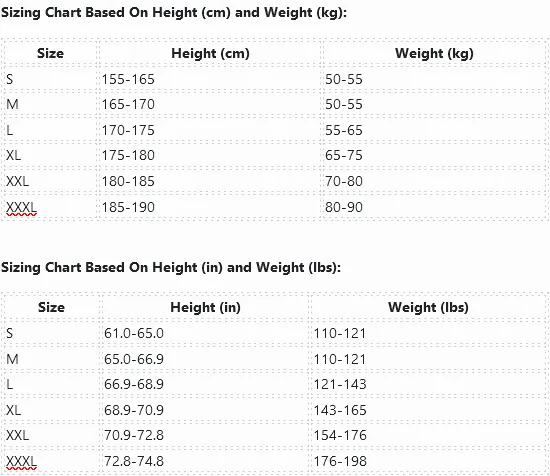 Sizing Chart Based On Height (cm) and Weight (kg):

| Size | Height (cm) | Weight (kg) |
|---|---|---|
| S | 155-165 | 50-55 |
| M | 165-170 | 50-55 |
| L | 170-175 | 55-65 |
| XL | 175-180 | 65-75 |
| XXL | 180-185 | 70-80 |
| XXXL | 185-190 | 80-90 |

Sizing Chart Based On Height (in) and Weight (lbs):

| Size | Height (in) | Weight (lbs) |
|---|---|---|
| S | 61.0-65.0 | 110-121 |
| M | 65.0-66.9 | 110-121 |
| L | 66.9-68.9 | 121-143 |
| XL | 68.9-70.9 | 143-165 |
| XXL | 70.9-72.8 | 154-176 |
| XXXL | 72.8-74.8 | 176-198 |